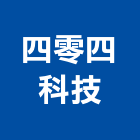 四零四
科技